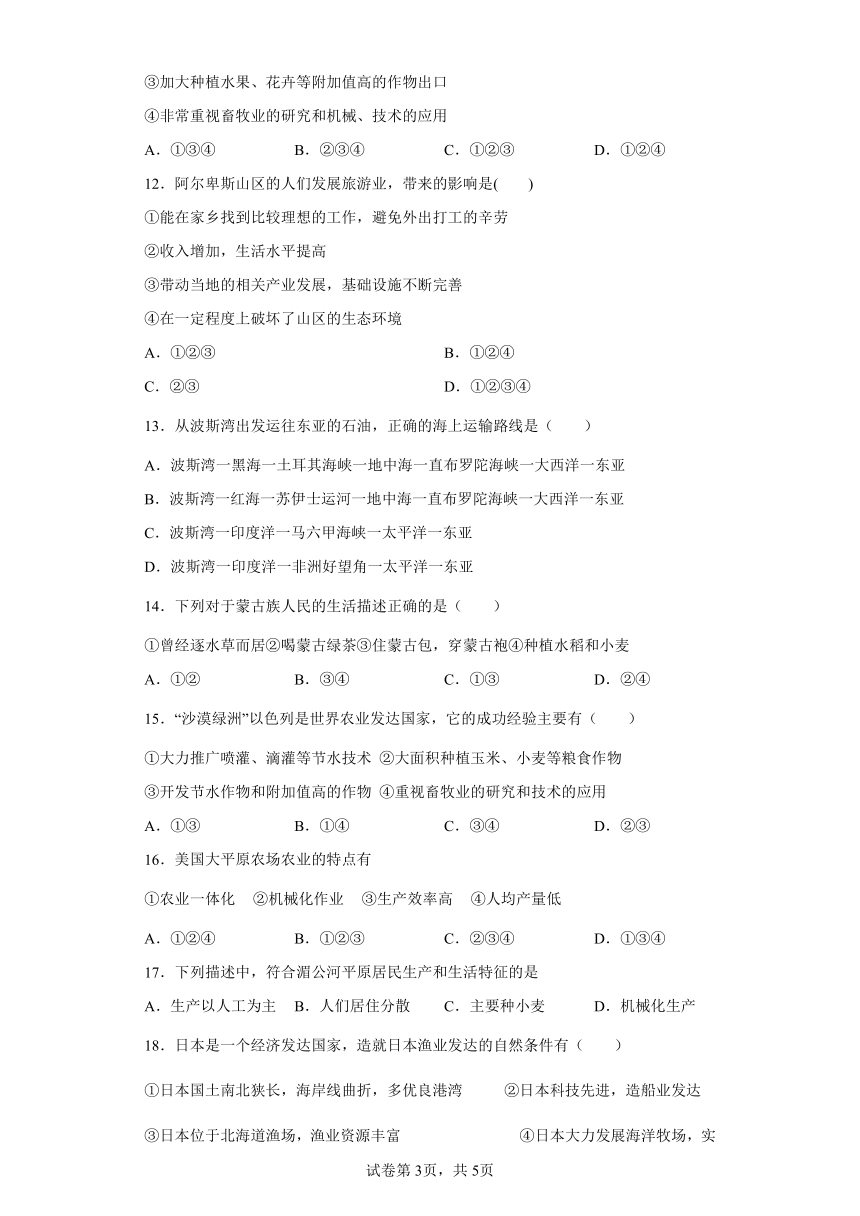 ③加大种植水果、花卉等附加值高的作物出口

④非常重视畜牧业的研究和机械、技术的应用

A．①③④　　B．②③④　　C．①②③　　D．①②④

12．阿尔卑斯山区的人们发展旅游业，带来的影响是(　　)

①能在家乡找到比较理想的工作，避免外出打工的辛劳

②收入增加，生活水平提高

③带动当地的相关产业发展，基础设施不断完善

④在一定程度上破坏了山区的生态环境

A．①②③　　B．①②④

C．②③　　D．①②③④

13．从波斯湾出发运往东亚的石油，正确的海上运输路线是（　　）

A．波斯湾一黑海一土耳其海峡一地中海一直布罗陀海峡一大西洋一东亚

B．波斯湾一红海一苏伊士运河一地中海一直布罗陀海峡一大西洋一东亚

C．波斯湾一印度洋一马六甲海峡一太平洋一东亚

D．波斯湾一印度洋一非洲好望角一太平洋一东亚

14．下列对于蒙古族人民的生活描述正确的是（　　）

①曾经逐水草而居②喝蒙古绿茶③住蒙古包，穿蒙古袍④种植水稻和小麦

A．①②　　B．③④　　C．①③　　D．②④

15．“沙漠绿洲”以色列是世界农业发达国家，它的成功经验主要有（　　）

①大力推广喷灌、滴灌等节水技术 ②大面积种植玉米、小麦等粮食作物

③开发节水作物和附加值高的作物 ④重视畜牧业的研究和技术的应用

A．①③　　B．①④　　C．③④　　D．②③

16．美国大平原农场农业的特点有

①农业一体化　②机械化作业　③生产效率高　④人均产量低

A．①②④　　B．①②③　　C．②③④　　D．①③④

17．下列描述中，符合湄公河平原居民生产和生活特征的是

A．生产以人工为主　B．人们居住分散　C．主要种小麦　D．机械化生产

18．日本是一个经济发达国家，造就日本渔业发达的自然条件有（　　）

①日本国土南北狭长，海岸线曲折，多优良港湾　　②日本科技先进，造船业发达

③日本位于北海道渔场，渔业资源丰富　　④日本大力发展海洋牧场，实

试卷第3页，共5页